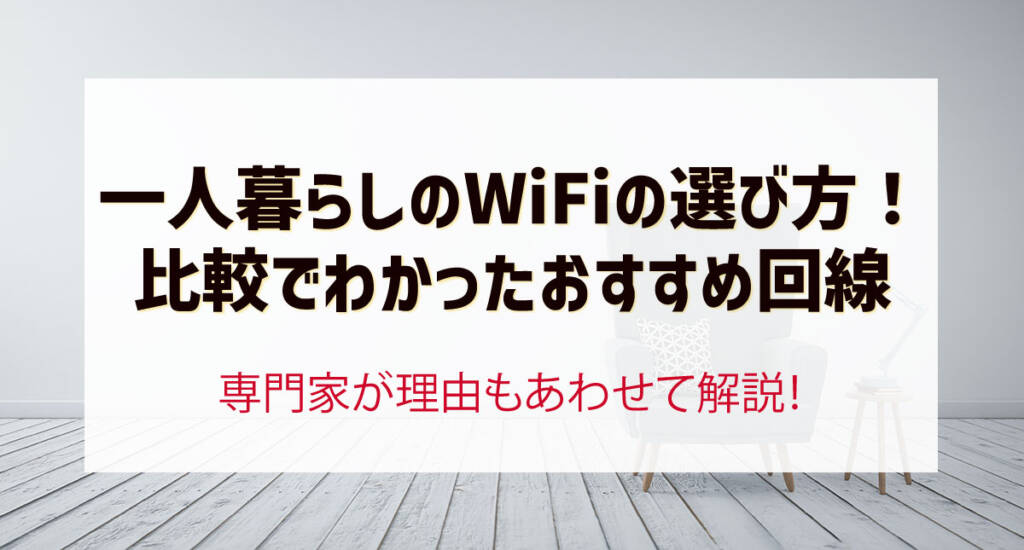 一人暮らしのWiFiの選び方！
比較でわかったおすすめ回線

専門家が理由もあわせて解説!